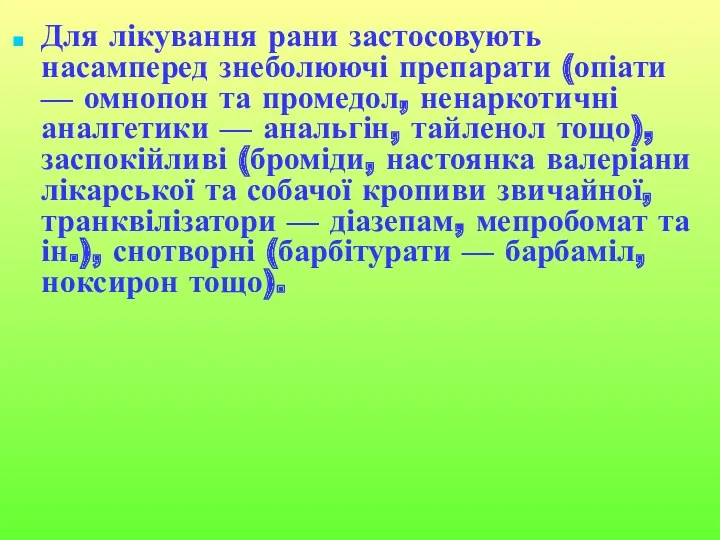 Для лікування рани застосовують насамперед знеболюючі препарати (опіати — омнопон та промедол, ненаркотичні аналгетики — анальгін, тайленол тощо), заспокійливі (броміди, настоянка валеріани лікарської та собачої кропиви звичайної, транквілізатори — діазепам, мепробомат та ін.), снотворні (барбітурати — барбаміл, ноксирон тощо).